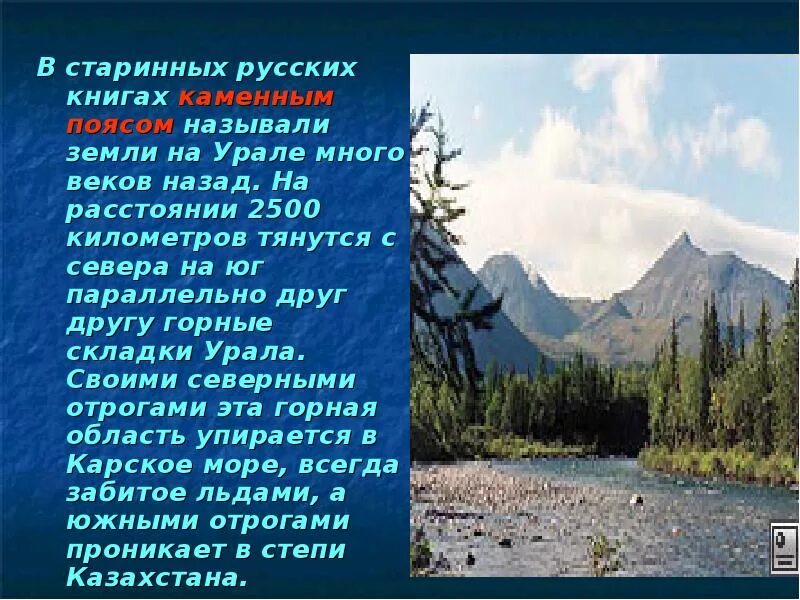 В старинных русских книгах каменным поясом называли земли на Урале много веков назад. На расстоянии 2500 километров тянутся с севера на юг параллельно друг другу горные складки Урала. Своими северными отрогами эта горная область упирается в Карское море, всегда забитое льдами, а южными отрогами проникает в степи Казахстана.